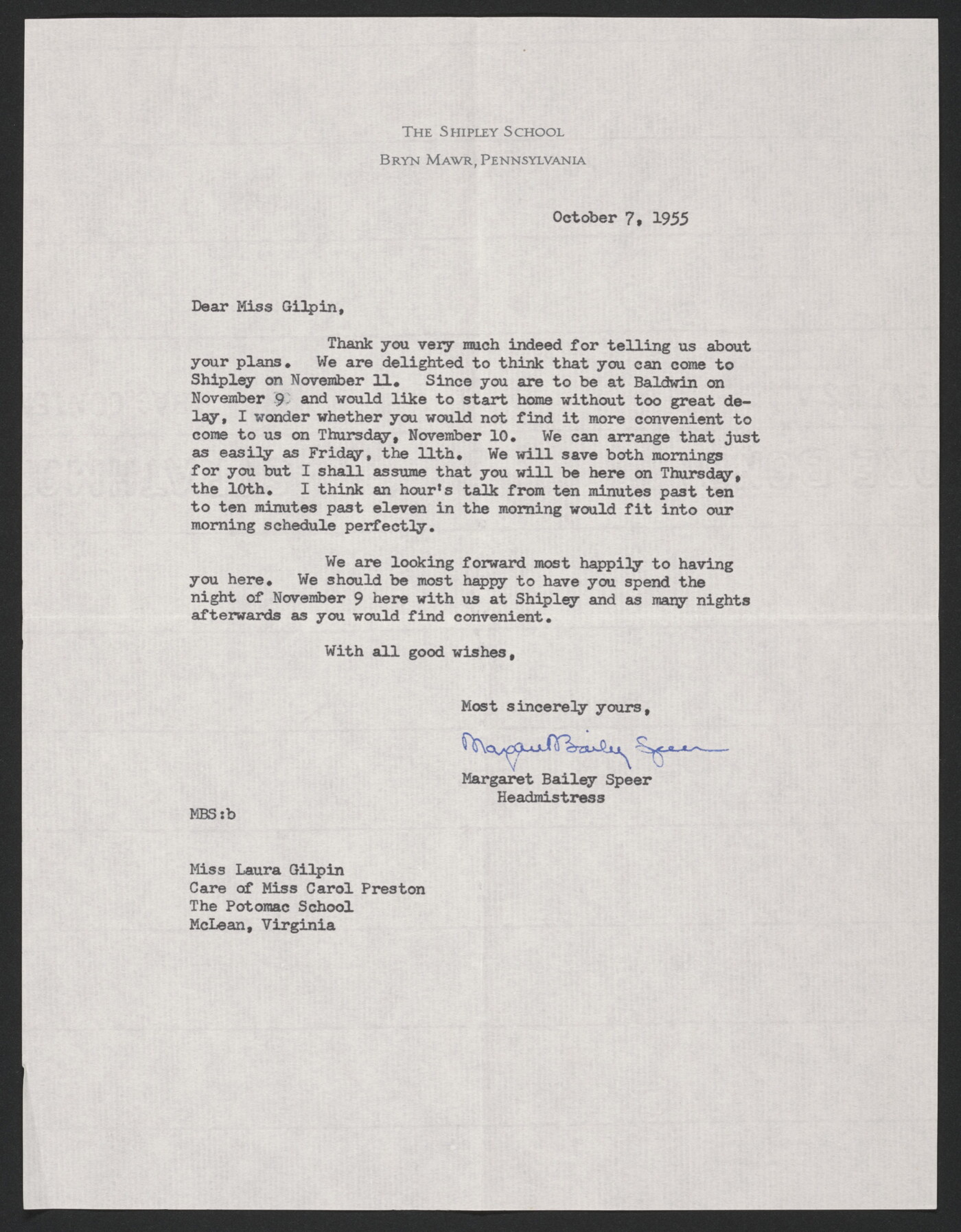 THE SHIPLEY SCHOOL
BRYN MAWR, PENNSYLVANIA

October 7, 1955

Dear Miss Gilpin,

Thank you very much indeed for telling us about your plans. We are delighted to think that you can come to Shipley on November 11. Since you are to be at Baldwin on November 9 and would like to start home without too great delay, I wonder whether you would not find it more convenient to come to us on Thursday, November 10. We can arrange that just as easily as Friday, the 11th. We will save both mornings for you but I shall assume that you will be here on Thursday, the 10th. I think an hour's talk from ten minutes past ten to ten minutes past eleven in the morning would fit into our morning schedule perfectly.

We are looking forward most happily to having you here. We should be most happy to have you spend the night of November 9 here with us at Shipley and as many nights afterwards as you would find convenient.

With all good wishes,

Most sincerely yours,

Margaret Bailey Speer

Margaret Bailey Speer
Headmistress

MBS:b

Miss Laura Gilpin
Care of Miss Carol Preston
The Potomac School
McLean, Virginia